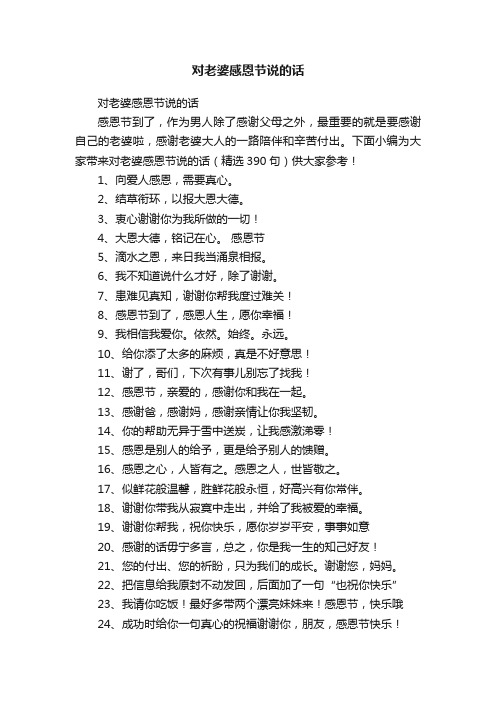 对老婆感恩节说的话

对老婆感恩节说的话

感恩节到了，作为男人除了感谢父母之外，最重要的就是要感谢自己的老婆啦，感谢老婆大人的一路陪伴和辛苦付出。下面小编为大家带来对老婆感恩节说的话（精选 390 句）供大家参考！

1、向爱人感恩，需要真心。

2、结草衔环，以报大恩大德。

3、衷心谢谢你为我所做的一切！

4、大恩大德，铭记在心。 感恩节

5、滴水之恩，来日我当涌泉相报。

6、我不知道说什么才好，除了谢谢。

7、患难见真知，谢谢你帮我度过难关！

8、感恩节到了，感恩人生，愿你幸福！

9、我相信我爱你。依然。始终。永远。

10、给你添了太多的麻烦，真是不好意思！

11、谢了，哥们，下次有事儿别忘了找我！

12、感恩节，亲爱的，感谢你和我在一起。

13、感谢爸，感谢妈，感谢亲情让你我坚韧。

14、你的帮助无异于雪中送炭，让我感激涕零！

15、感恩是别人的给予，更是给予别人的馈赠。

16、感恩之心，人皆有之。感恩之人，世皆敬之。

17、似鲜花般温馨，胜鲜花般永恒，好高兴有你常伴。

18、谢谢你带我从寂寞中走出，并给了我被爱的幸福。

19、谢谢你帮我，祝你快乐，愿你岁岁平安，事事如意

20、感谢的话毋宁多言，总之，你是我一生的知己好友！

21、您的付出、您的祈盼，只为我们的成长。谢谢您，妈妈。

22、把信息给我原封不动发回，后面加了一句“也祝你快乐”

23、我请你吃饭！最好多带两个漂亮妹妹来！感恩节，快乐哦

24、成功时给你一句真心的祝福谢谢你，朋友，感恩节快乐！